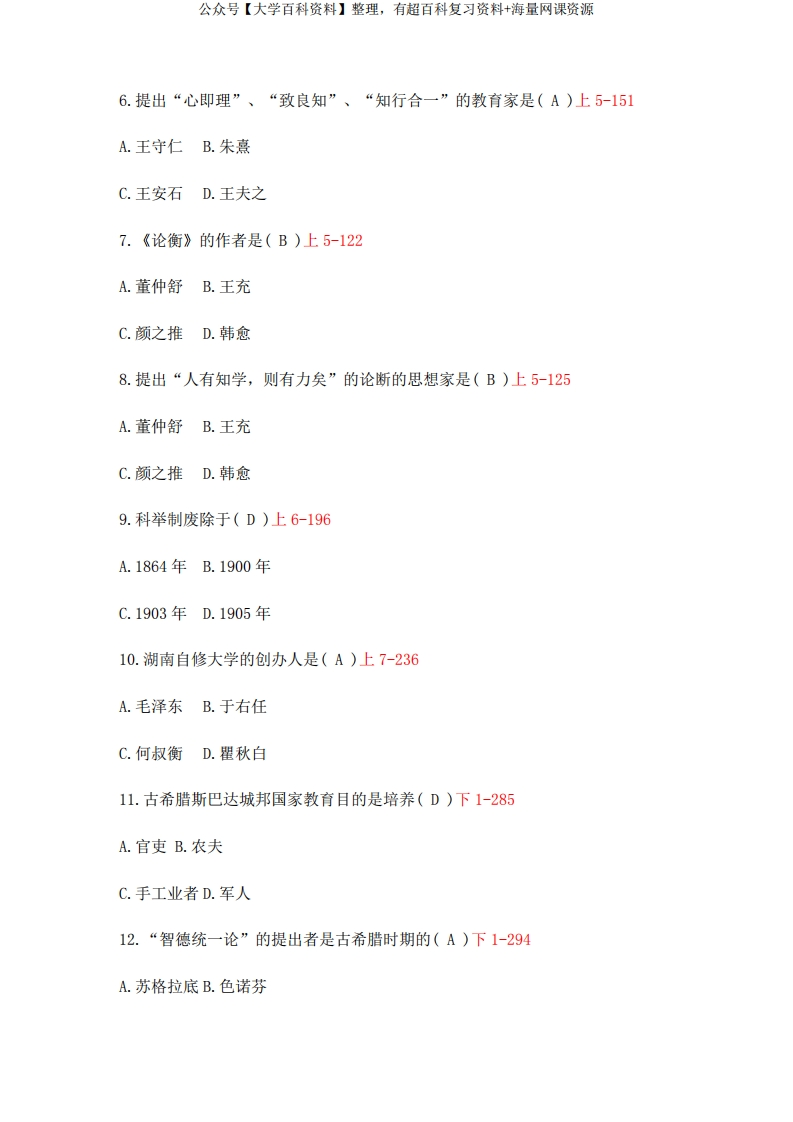 公众号【大学百科资料】整理，有超百科复习资料+海量网课资源

6.提出“心即理”、“致良知”、“知行合一”的教育家是（ A ）上 5-151

A.王守仁　B.朱熹

C.王安石　D.王夫之

7.《论衡》的作者是（ B ）上 5-122

A.董仲舒　B.王充

C.颜之推　D.韩愈

8.提出“人有知学，则有力矣”的论断的思想家是（ B ）上 5-125

A.董仲舒　B.王充

C.颜之推　D.韩愈

9.科举制废除于（ D ）上 6-196

A.1864 年　B.1900 年

C.1903 年　D.1905 年

10.湖南自修大学的创办人是（ A ）上 7-236

A.毛泽东　B.于右任

C.何叔衡　D.瞿秋白

11.古希腊斯巴达城邦国家教育目的是培养（ D ）下 1-285

A.官吏 B.农夫

C.手工业者 D.军人

12.“智德统一论”的提出者是古希腊时期的（ A ）下 1-294

A.苏格拉底 B.色诺芬